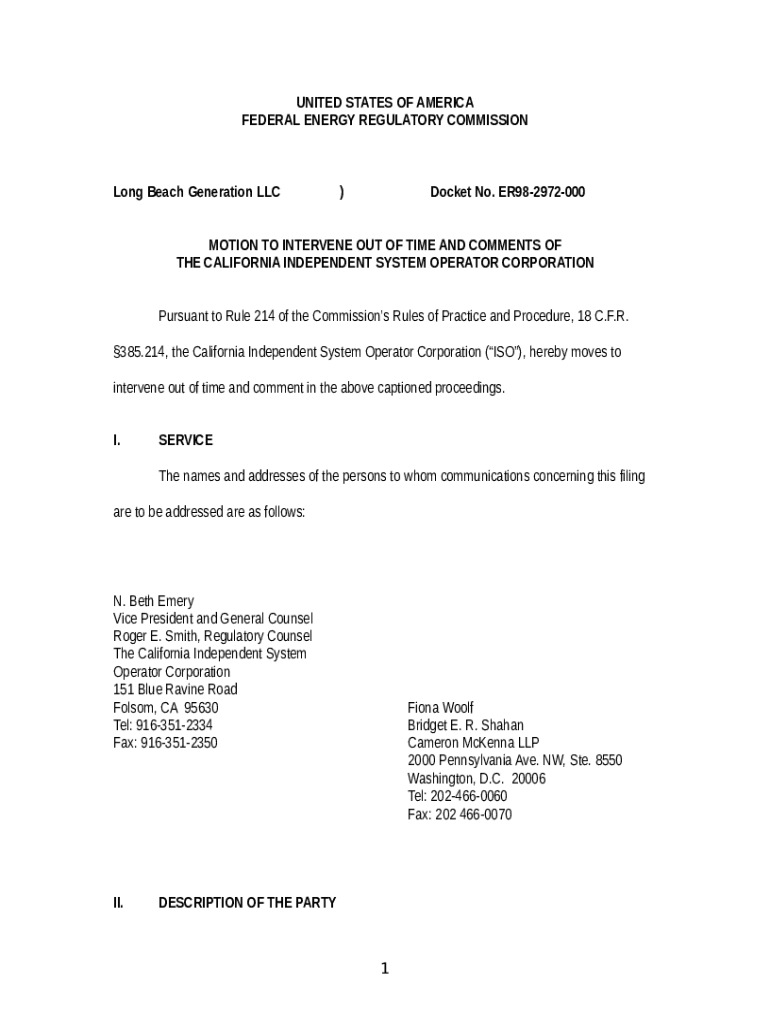 UNITED STATES OF AMERICA
FEDERAL ENERGY REGULATORY COMMISSION

Long Beach Generation LLC ) Docket No. ER98-2972-000

MOTION TO INTERVENE OUT OF TIME AND COMMENTS OF
THE CALIFORNIA INDEPENDENT SYSTEM OPERATOR CORPORATION

Pursuant to Rule 214 of the Commission's Rules of Practice and Procedure, 18 C.F.R. §385.214, the California Independent System Operator Corporation ("ISO"), hereby moves to intervene out of time and comment in the above captioned proceedings.

I. SERVICE

The names and addresses of the persons to whom communications concerning this filing are to be addressed are as follows:

N. Beth Emery
Vice President and General Counsel
Roger E. Smith, Regulatory Counsel
The California Independent System
Operator Corporation
151 Blue Ravine Road
Folsom, CA 95630
Tel: 916-351-2334
Fax: 916-351-2350

Fiona Woolf
Bridget E. R. Shahan
Cameron McKenna LLP
2000 Pennsylvania Ave. NW, Ste. 8550
Washington, D.C. 20006
Tel: 202-466-0060
Fax: 202 466-0070

II. DESCRIPTION OF THE PARTY

1